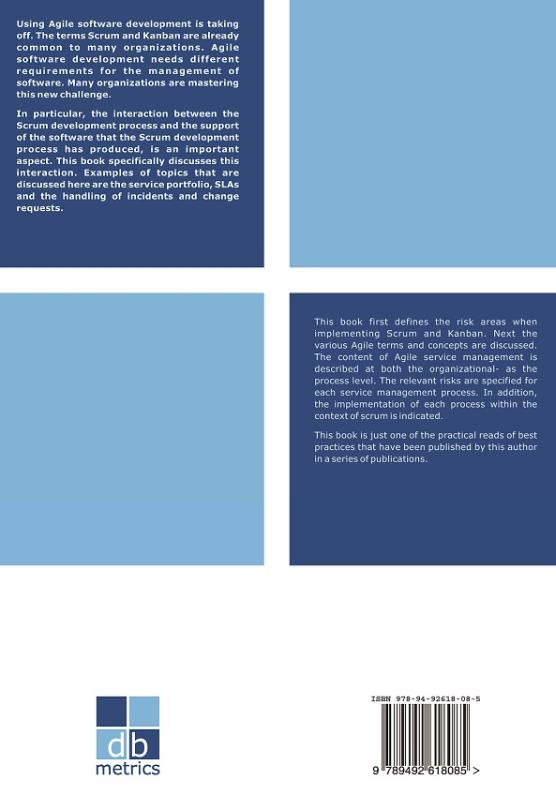 Using Agile software development is taking off. The terms Scrum and Kanban are already common to many organizations. Agile software development needs different requirements for the management of software. Many organizations are mastering this new challenge.

In particular, the interaction between the Scrum development process and the support of the software that the Scrum development process has produced, is an important aspect. This book specifically discusses this interaction. Examples of topics that are discussed here are the service portfolio, SLAs and the handling of incidents and change requests.

This book first defines the risk areas when implementing Scrum and Kanban. Next the various Agile terms and concepts are discussed. The content of Agile service management is described at both the organizational- as the process level. The relevant risks are specified for each service management process. In addition, the implementation of each process within the context of scrum is indicated.

This book is just one of the practical reads of best practices that have been published by this author in a series of publications.

db
metrics

ISBN 978-94-92618-08-5

9 789492 618085 >